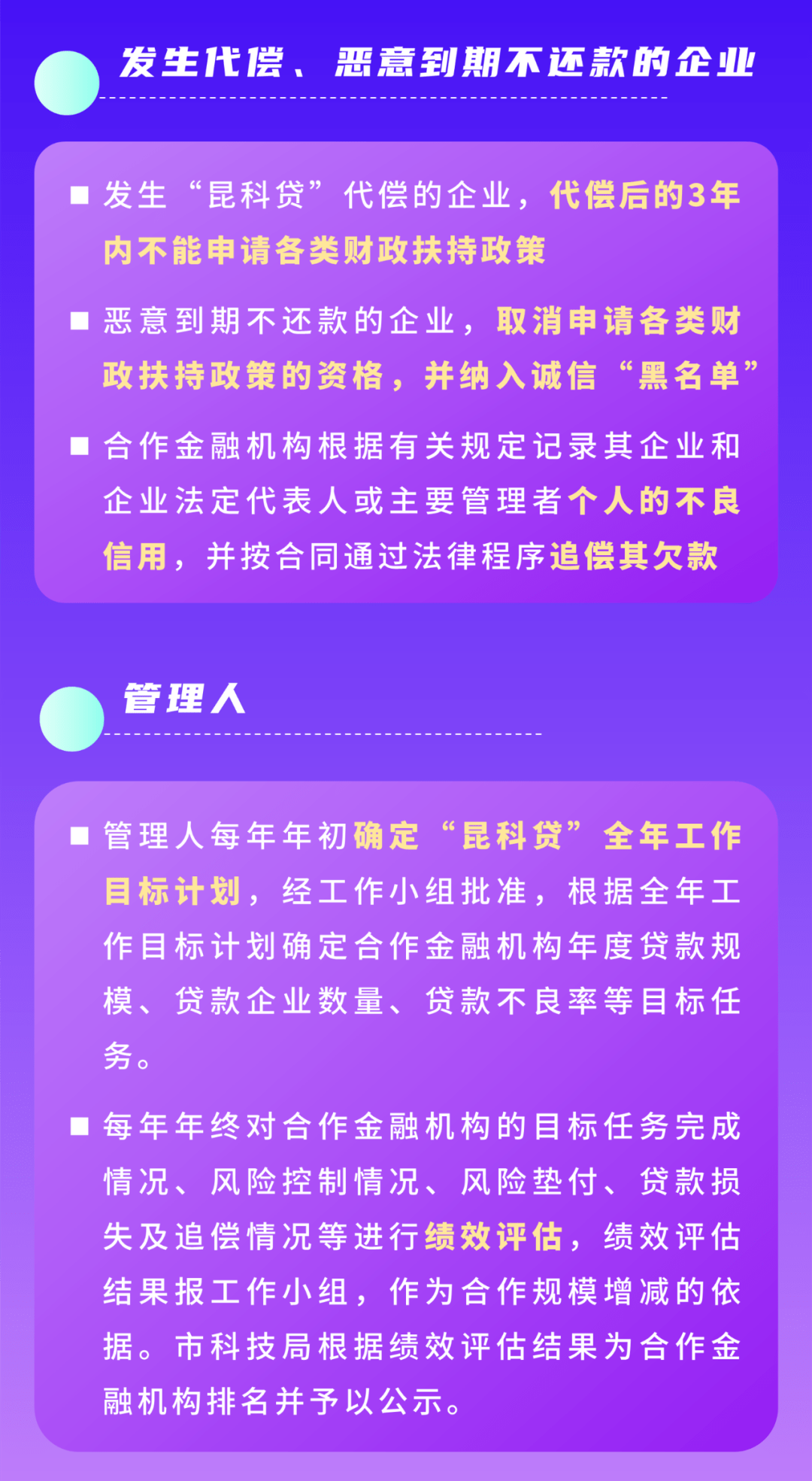 发生代偿、恶意到期不还款的企业

■ 发生“昆科贷”代偿的企业，代偿后的3年内不能申请各类财政扶持政策

■ 恶意到期不还款的企业，取消申请各类财政扶持政策的资格，并纳入诚信“黑名单”

■ 合作金融机构根据有关规定记录其企业和企业法定代表人或主要管理者个人的不良信用，并按合同通过法律程序追偿其欠款

管理人

■ 管理人每年年初确定“昆科贷”全年工作目标计划，经工作小组批准，根据全年工作目标计划确定合作金融机构年度贷款规模、贷款企业数量、贷款不良率等目标任务。

■ 每年年终对合作金融机构的目标任务完成情况、风险控制情况、风险垫付、贷款损失及追偿情况等进行绩效评估，绩效评估结果报工作小组，作为合作规模增减的依据。市科技局根据绩效评估结果为合作金融机构排名并予以公示。